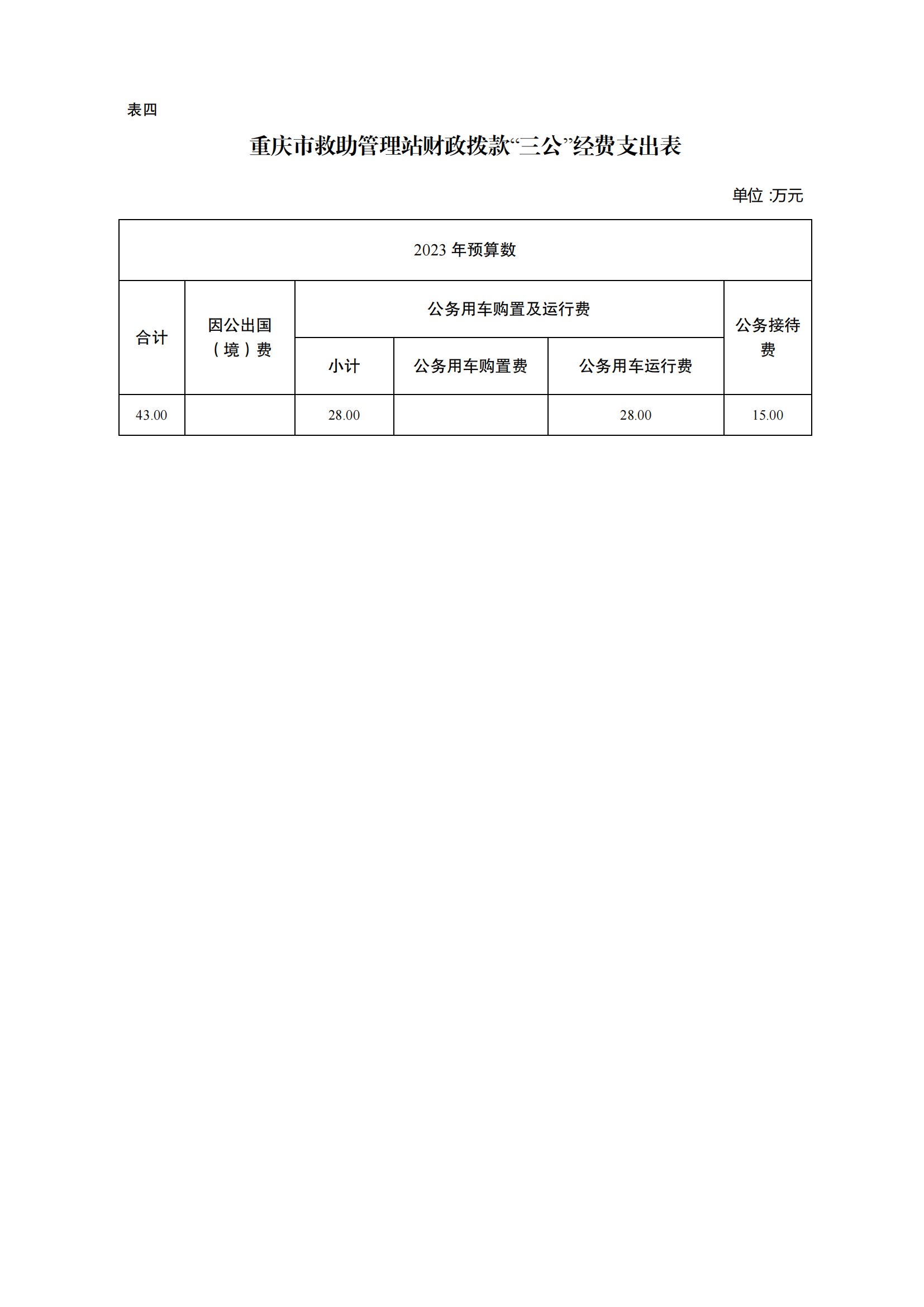 表四

重庆市救助管理站财政拨款“三公”经费支出表

单位 :万元

| 2023 年预算数 | | | | | |
|---|---|---|---|---|---|
| 合计 | 因公出国（境）费 | 公务用车购置及运行费 | | | 公务接待费 |
| | | 小计 | 公务用车购置费 | 公务用车运行费 | |
| 43.00 | | 28.00 | | 28.00 | 15.00 |